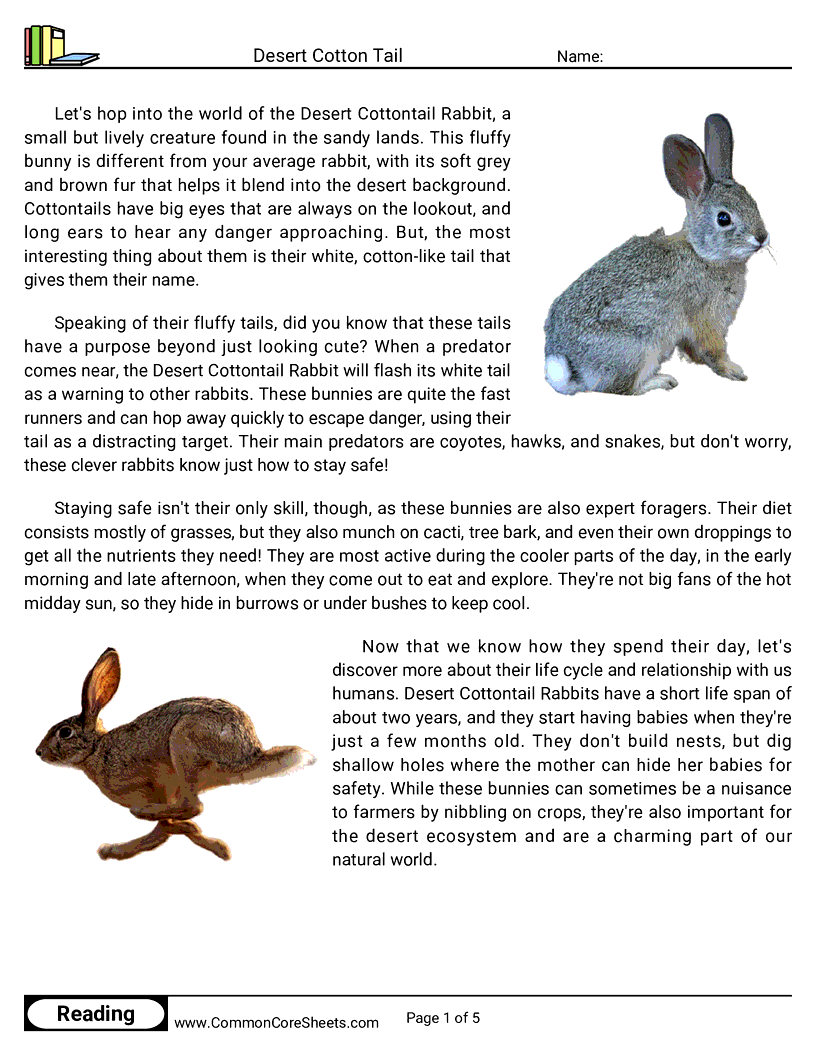 Desert Cotton Tail Name:

Let's hop into the world of the Desert Cottontail Rabbit, a small but lively creature found in the sandy lands. This fluffy bunny is different from your average rabbit, with its soft grey and brown fur that helps it blend into the desert background. Cottontails have big eyes that are always on the lookout, and long ears to hear any danger approaching. But, the most interesting thing about them is their white, cotton-like tail that gives them their name.

Speaking of their fluffy tails, did you know that these tails have a purpose beyond just looking cute? When a predator comes near, the Desert Cottontail Rabbit will flash its white tail as a warning to other rabbits. These bunnies are quite the fast runners and can hop away quickly to escape danger, using their tail as a distracting target. Their main predators are coyotes, hawks, and snakes, but don't worry, these clever rabbits know just how to stay safe!

Staying safe isn't their only skill, though, as these bunnies are also expert foragers. Their diet consists mostly of grasses, but they also munch on cacti, tree bark, and even their own droppings to get all the nutrients they need! They are most active during the cooler parts of the day, in the early morning and late afternoon, when they come out to eat and explore. They're not big fans of the hot midday sun, so they hide in burrows or under bushes to keep cool.

Now that we know how they spend their day, let's discover more about their life cycle and relationship with us humans. Desert Cottontail Rabbits have a short life span of about two years, and they start having babies when they're just a few months old. They don't build nests, but dig shallow holes where the mother can hide her babies for safety. While these bunnies can sometimes be a nuisance to farmers by nibbling on crops, they're also important for the desert ecosystem and are a charming part of our natural world.

Reading www.CommonCoreSheets.com Page 1 of 5